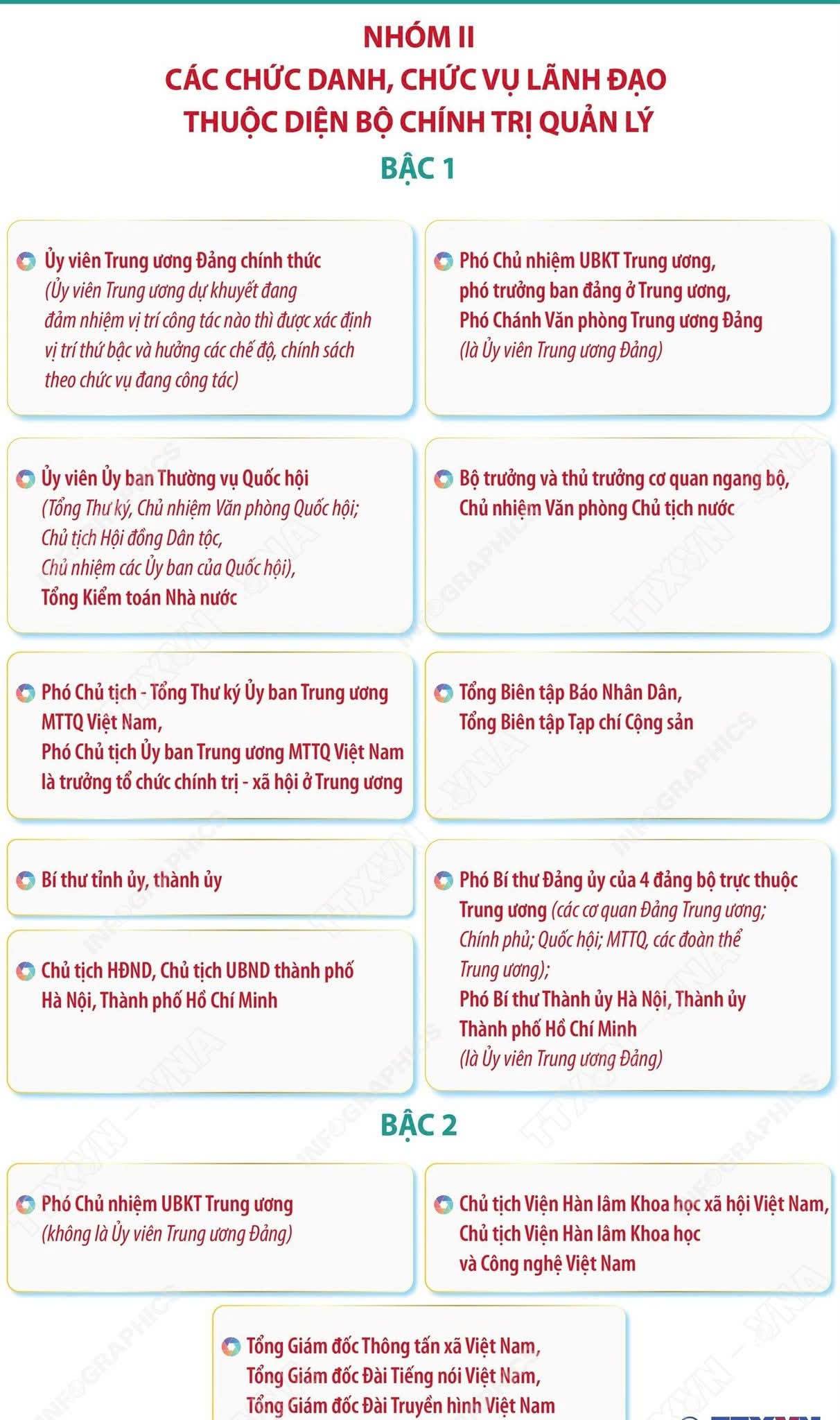 NHÓM II
CÁC CHỨC DANH, CHỨC VỤ LÃNH ĐẠO THUỘC DIỆN BỘ CHÍNH TRỊ QUẢN LÝ

BẬC 1

Ủy viên Trung ương Đảng chính thức (Ủy viên Trung ương dự khuyết đang đảm nhiệm vị trí công tác nào thì được xác định vị trí thứ bậc và hưởng các chế độ, chính sách theo chức vụ đang công tác)

Phó Chủ nhiệm UBKT Trung ương, phó trưởng ban đảng ở Trung ương, Phó Chánh Văn phòng Trung ương Đảng (là Ủy viên Trung ương Đảng)

Ủy viên Ủy ban Thường vụ Quốc hội (Tổng Thư ký, Chủ nhiệm Văn phòng Quốc hội; Chủ tịch Hội đồng Dân tộc, Chủ nhiệm các Ủy ban của Quốc hội), Tổng Kiểm toán Nhà nước

Bộ trưởng và thủ trưởng cơ quan ngang bộ, Chủ nhiệm Văn phòng Chủ tịch nước

Phó Chủ tịch - Tổng Thư ký Ủy ban Trung ương MTTQ Việt Nam, Phó Chủ tịch Ủy ban Trung ương MTTQ Việt Nam là trưởng tổ chức chính trị - xã hội ở Trung ương

Tổng Biên tập Báo Nhân Dân, Tổng Biên tập Tạp chí Cộng sản

Bí thư tỉnh ủy, thành ủy

Chủ tịch HĐND, Chủ tịch UBND thành phố Hà Nội, Thành phố Hồ Chí Minh

Phó Bí thư Đảng ủy của 4 đảng bộ trực thuộc Trung ương (các cơ quan Đảng Trung ương; Chính phủ; Quốc hội; MTTQ, các đoàn thể Trung ương); Phó Bí thư Thành ủy Hà Nội, Thành ủy Thành phố Hồ Chí Minh (là Ủy viên Trung ương Đảng)

BẬC 2

Phó Chủ nhiệm UBKT Trung ương (không là Ủy viên Trung ương Đảng)

Chủ tịch Viện Hàn lâm Khoa học xã hội Việt Nam, Chủ tịch Viện Hàn lâm Khoa học và Công nghệ Việt Nam

Tổng Giám đốc Thông tấn xã Việt Nam, Tổng Giám đốc Đài Tiếng nói Việt Nam, Tổng Giám đốc Đài Truyền hình Việt Nam